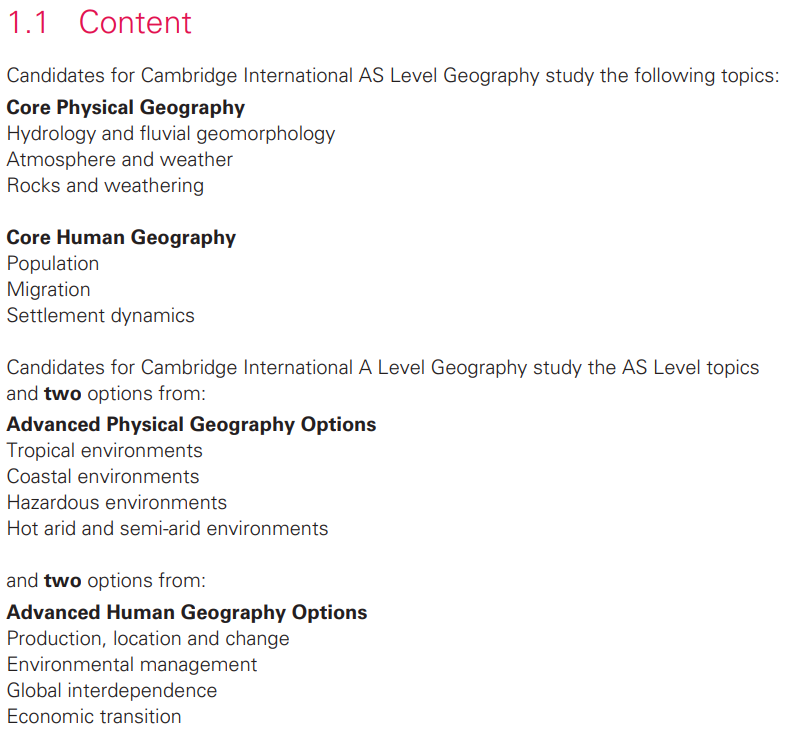 1.1 Content

Candidates for Cambridge International AS Level Geography study the following topics:

Core Physical Geography
Hydrology and fluvial geomorphology
Atmosphere and weather
Rocks and weathering

Core Human Geography
Population
Migration
Settlement dynamics

Candidates for Cambridge International A Level Geography study the AS Level topics and two options from:

Advanced Physical Geography Options
Tropical environments
Coastal environments
Hazardous environments
Hot arid and semi-arid environments

and two options from:

Advanced Human Geography Options
Production, location and change
Environmental management
Global interdependence
Economic transition